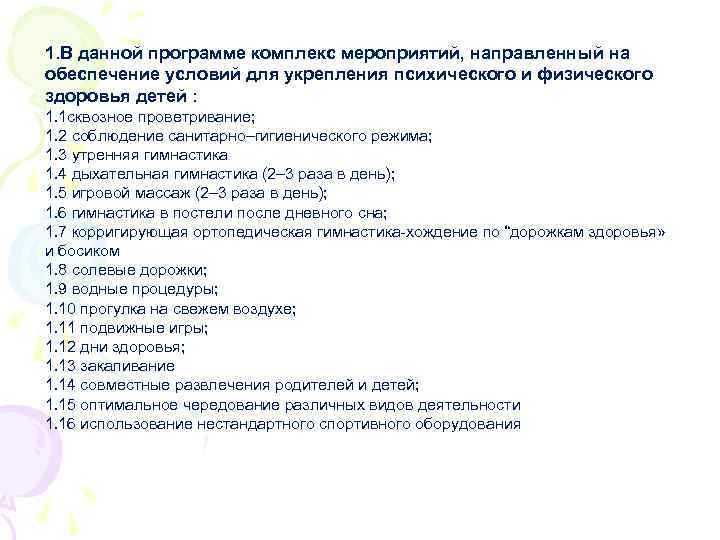 1.В данной программе комплекс мероприятий, направленный на обеспечение условий для укрепления психического и физического здоровья детей :
1.1сквозное проветривание;
1.2 соблюдение санитарно–гигиенического режима;
1.3 утренняя гимнастика
1.4 дыхательная гимнастика (2–3 раза в день);
1.5 игровой массаж (2–3 раза в день);
1.6 гимнастика в постели после дневного сна;
1.7 корригирующая ортопедическая гимнастика-хождение по "дорожкам здоровья» и босиком
1.8 солевые дорожки;
1.9 водные процедуры;
1.10 прогулка на свежем воздухе;
1.11 подвижные игры;
1.12 дни здоровья;
1.13 закаливание
1.14 совместные развлечения родителей и детей;
1.15 оптимальное чередование различных видов деятельности
1.16 использование нестандартного спортивного оборудования